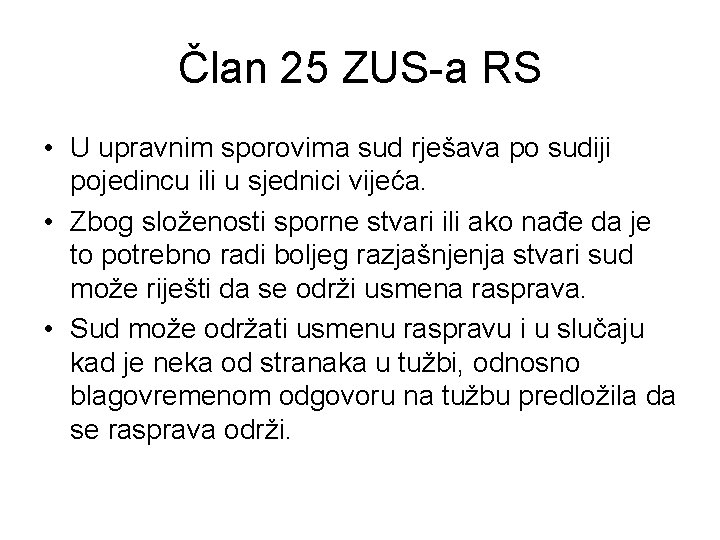 Član 25 ZUS-a RS

• U upravnim sporovima sud rješava po sudiji pojedincu ili u sjednici vijeća.
• Zbog složenosti sporne stvari ili ako nađe da je to potrebno radi boljeg razjašnjenja stvari sud može riješti da se održi usmena rasprava.
• Sud može održati usmenu raspravu i u slučaju kad je neka od stranaka u tužbi, odnosno blagovremenom odgovoru na tužbu predložila da se rasprava održi.